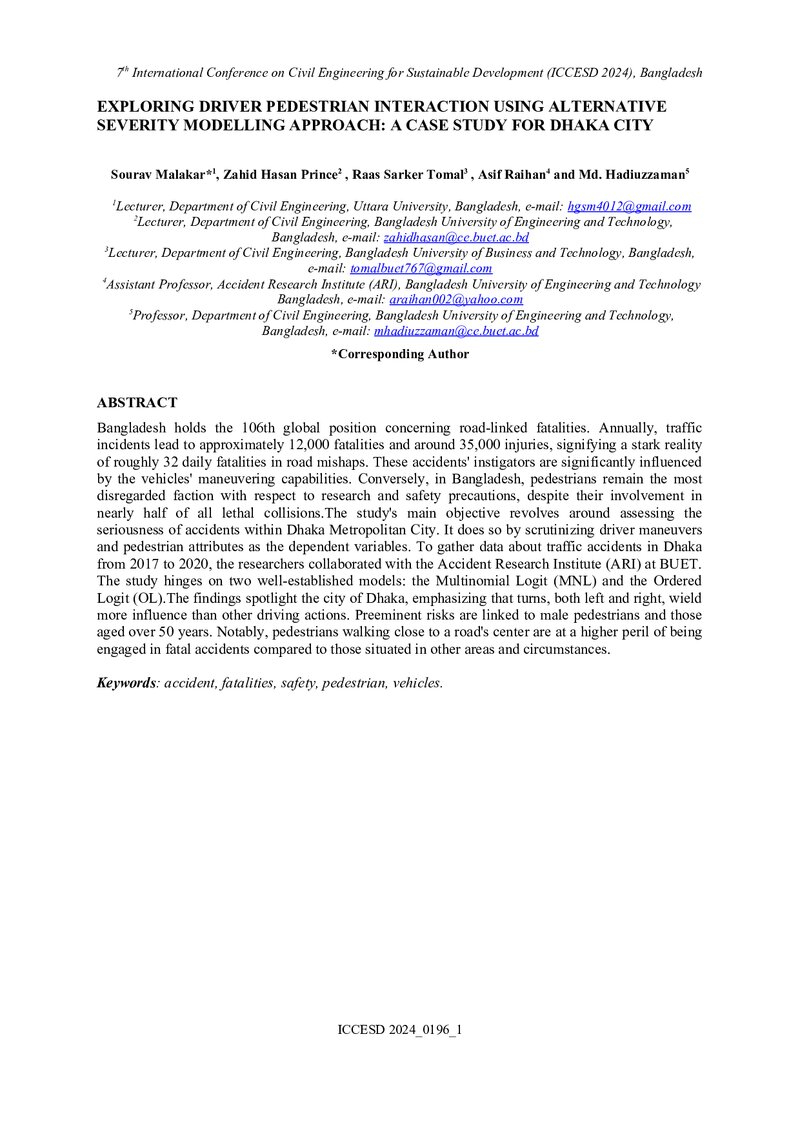 $7^{th}$ International Conference on Civil Engineering for Sustainable Development (ICCESD 2024), Bangladesh

EXPLORING DRIVER PEDESTRIAN INTERACTION USING ALTERNATIVE SEVERITY MODELLING APPROACH: A CASE STUDY FOR DHAKA CITY

Sourav Malakar*$^{1}$, Zahid Hasan Prince$^{2}$ , Raas Sarker Tomal$^{3}$ , Asif Raihan$^{4}$ and Md. Hadiuzzaman$^{5}$

$^{1}$Lecturer, Department of Civil Engineering, Uttara University, Bangladesh, e-mail: hgsm4012@gmail.com
$^{2}$Lecturer, Department of Civil Engineering, Bangladesh University of Engineering and Technology, Bangladesh, e-mail: zahidhasan@ce.buet.ac.bd
$^{3}$Lecturer, Department of Civil Engineering, Bangladesh University of Business and Technology, Bangladesh, e-mail: tomalbuet767@gmail.com
$^{4}$Assistant Professor, Accident Research Institute (ARI), Bangladesh University of Engineering and Technology Bangladesh, e-mail: araihan002@yahoo.com
$^{5}$Professor, Department of Civil Engineering, Bangladesh University of Engineering and Technology, Bangladesh, e-mail: mhadiuzzaman@ce.buet.ac.bd

*Corresponding Author

ABSTRACT

Bangladesh holds the 106th global position concerning road-linked fatalities. Annually, traffic incidents lead to approximately 12,000 fatalities and around 35,000 injuries, signifying a stark reality of roughly 32 daily fatalities in road mishaps. These accidents' instigators are significantly influenced by the vehicles' maneuvering capabilities. Conversely, in Bangladesh, pedestrians remain the most disregarded faction with respect to research and safety precautions, despite their involvement in nearly half of all lethal collisions.The study's main objective revolves around assessing the seriousness of accidents within Dhaka Metropolitan City. It does so by scrutinizing driver maneuvers and pedestrian attributes as the dependent variables. To gather data about traffic accidents in Dhaka from 2017 to 2020, the researchers collaborated with the Accident Research Institute (ARI) at BUET. The study hinges on two well-established models: the Multinomial Logit (MNL) and the Ordered Logit (OL).The findings spotlight the city of Dhaka, emphasizing that turns, both left and right, wield more influence than other driving actions. Preeminent risks are linked to male pedestrians and those aged over 50 years. Notably, pedestrians walking close to a road's center are at a higher peril of being engaged in fatal accidents compared to those situated in other areas and circumstances.

Keywords: accident, fatalities, safety, pedestrian, vehicles.

ICCESD 2024_0196_1